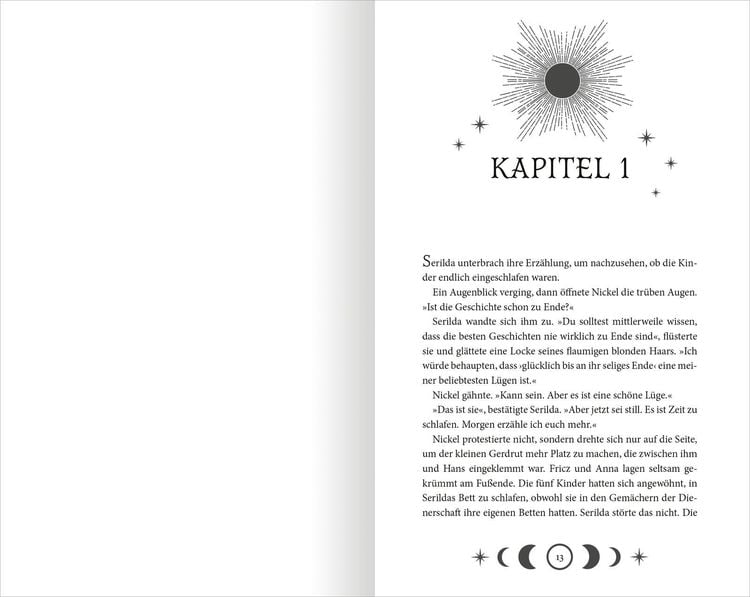 KAPITEL 1

Serilda unterbrach ihre Erzählung, um nachzusehen, ob die Kinder endlich eingeschlafen waren.

Ein Augenblick verging, dann öffnete Nickel die trüben Augen. »Ist die Geschichte schon zu Ende?«

Serilda wandte sich ihm zu. »Du solltest mittlerweile wissen, dass die besten Geschichten nie wirklich zu Ende sind«, flüsterte sie und glättete eine Locke seines flaumigen blonden Haars. »Ich würde behaupten, dass ›glücklich bis an ihr seliges Ende‹ eine meiner beliebtesten Lügen ist.«

Nickel gähnte. »Kann sein. Aber es ist eine schöne Lüge.«

»Das ist sie«, bestätigte Serilda. »Aber jetzt sei still. Es ist Zeit zu schlafen. Morgen erzähle ich euch mehr.«

Nickel protestierte nicht, sondern drehte sich nur auf die Seite, um der kleinen Gerdrut mehr Platz zu machen, die zwischen ihm und Hans eingeklemmt war. Fricz und Anna lagen seltsam gekrümmt am Fußende. Die fünf Kinder hatten sich angewöhnt, in Serildas Bett zu schlafen, obwohl sie in den Gemächern der Dienerschaft ihre eigenen Betten hatten. Serilda störte das nicht. Die

13